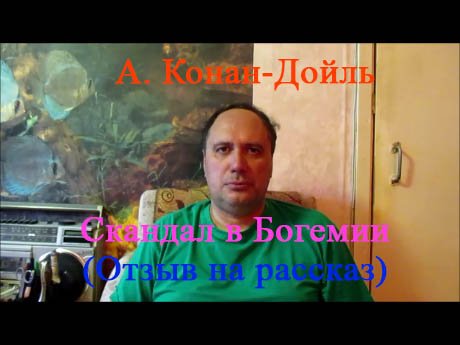 А. Конан-Дойль

Скандал в Богемии
(Отзыв на рассказ)